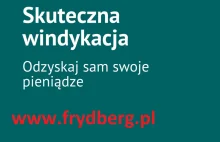 Skuteczna windykacja

Odzyskaj sam swoje pieniądze

www.frydberg.pl